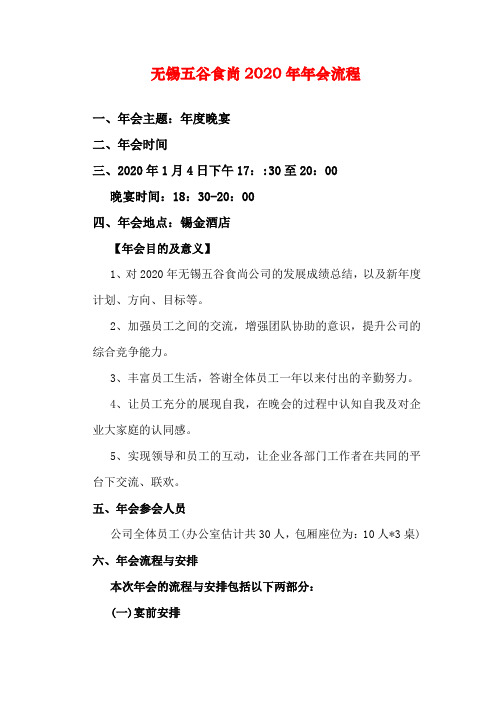 无锡五谷食尚 2020 年年会流程

一、年会主题：年度晚宴

二、年会时间

三、2020 年 1 月 4 日下午 17：:30 至 20：00

晚宴时间：18：30-20：00

四、年会地点：锡金酒店

【年会目的及意义】

1、对 2020 年无锡五谷食尚公司的发展成绩总结，以及新年度计划、方向、目标等。

2、加强员工之间的交流，增强团队协助的意识，提升公司的综合竞争能力。

3、丰富员工生活，答谢全体员工一年以来付出的辛勤努力。

4、让员工充分的展现自我，在晚会的过程中认知自我及对企业大家庭的认同感。

5、实现领导和员工的互动，让企业各部门工作者在共同的平台下交流、联欢。

五、年会参会人员

公司全体员工（办公室估计共 30 人，包厢座位为：10 人*3 桌）

六、年会流程与安排

本次年会的流程与安排包括以下两部分：

(一)宴前安排